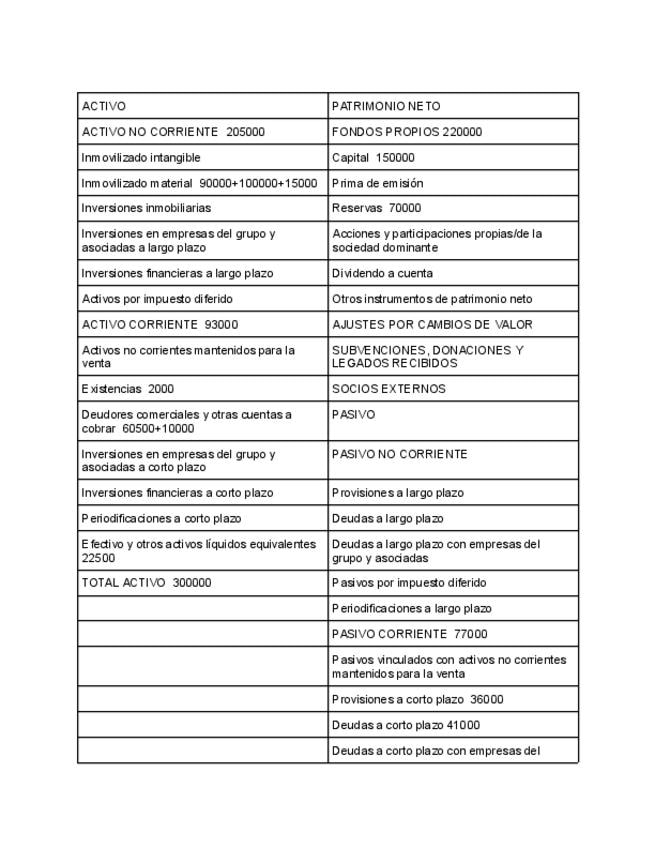 | ACTIVO | PATRIMONIO NETO |
|---|---|
| ACTIVO NO CORRIENTE 205000 | FONDOS PROPIOS 220000 |
| Inmovilizado intangible | Capital 150000 |
| Inmovilizado material 90000+100000+15000 | Prima de emisión |
| Inversiones inmobiliarias | Reservas 70000 |
| Inversiones en empresas del grupo y asociadas a largo plazo | Acciones y participaciones propias/de la sociedad dominante |
| Inversiones financieras a largo plazo | Dividendo a cuenta |
| Activos por impuesto diferido | Otros instrumentos de patrimonio neto |
| ACTIVO CORRIENTE 93000 | AJUSTES POR CAMBIOS DE VALOR |
| Activos no corrientes mantenidos para la venta | SUBVENCIONES, DONACIONES Y LEGADOS RECIBIDOS |
| Existencias 2000 | SOCIOS EXTERNOS |
| Deudores comerciales y otras cuentas a cobrar 60500+10000 | PASIVO |
| Inversiones en empresas del grupo y asociadas a corto plazo | PASIVO NO CORRIENTE |
| Inversiones financieras a corto plazo | Provisiones a largo plazo |
| Periodificaciones a corto plazo | Deudas a largo plazo |
| Efectivo y otros activos líquidos equivalentes 22500 | Deudas a largo plazo con empresas del grupo y asociadas |
| TOTAL ACTIVO 300000 | Pasivos por impuesto diferido |
| | Periodificaciones a largo plazo |
| | PASIVO CORRIENTE 77000 |
| | Pasivos vinculados con activos no corrientes mantenidos para la venta |
| | Provisiones a corto plazo 36000 |
| | Deudas a corto plazo 41000 |
| | Deudas a corto plazo con empresas del |